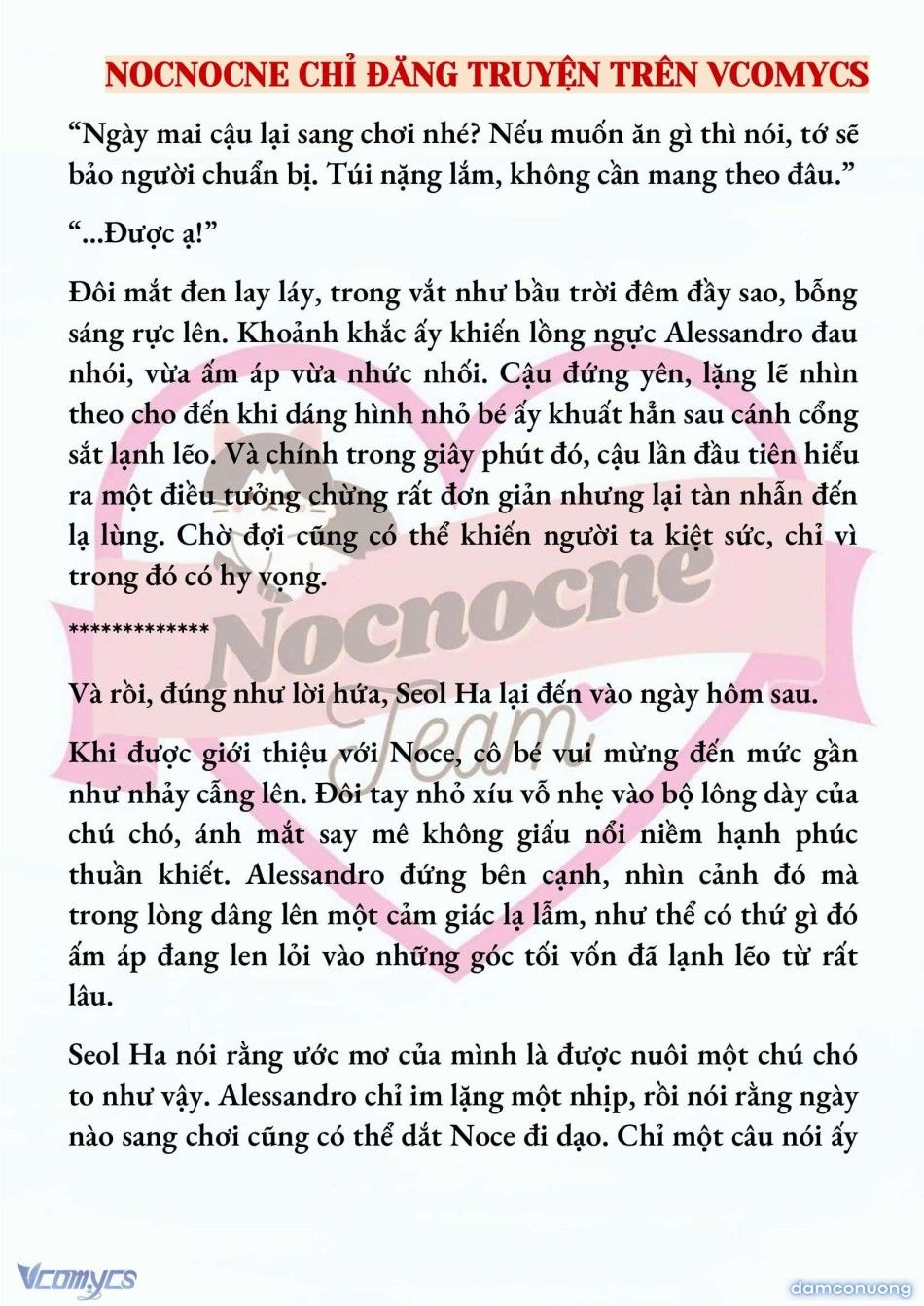 NOCNOCNE CHỈ ĐĂNG TRUYỆN TRÊN VCOMYCS

“Ngày mai cậu lại sang chơi nhé? Nếu muốn ăn gì thì nói, tớ sẽ bảo người chuẩn bị. Túi nặng lắm, không cần mang theo đâu.”

“...Được ạ!”

Đôi mắt đen lay láy, trong vắt như bầu trời đêm đầy sao, bỗng sáng rực lên. Khoảnh khắc ấy khiến lồng ngực Alessandro đau nhói, vừa ấm áp vừa nhức nhối. Cậu đứng yên, lặng lẽ nhìn theo cho đến khi dáng hình nhỏ bé ấy khuất hẳn sau cánh cổng sắt lạnh lẽo. Và chính trong giây phút đó, cậu lần đầu tiên hiểu ra một điều tưởng chừng rất đơn giản nhưng lại tàn nhẫn đến lạ lùng. Chờ đợi cũng có thể khiến người ta kiệt sức, chỉ vì trong đó có hy vọng.

************

Và rồi, đúng như lời hứa, Seol Ha lại đến vào ngày hôm sau.

Khi được giới thiệu với Noce, cô bé vui mừng đến mức gần như nhảy cẫng lên. Đôi tay nhỏ xíu vỗ nhẹ vào bộ lông dày của chú chó, ánh mắt say mê không giấu nổi niềm hạnh phúc thuần khiết. Alessandro đứng bên cạnh, nhìn cảnh đó mà trong lòng dâng lên một cảm giác lạ lẫm, như thể có thứ gì đó ấm áp đang len lỏi vào những góc tối vốn đã lạnh lẽo từ rất lâu.

Seol Ha nói rằng ước mơ của mình là được nuôi một chú chó to như vậy. Alessandro chỉ im lặng một nhịp, rồi nói rằng ngày nào sang chơi cũng có thể dắt Noce đi dạo. Chỉ một câu nói ấy

Nocnocne Team

Vcomycs

damconuong